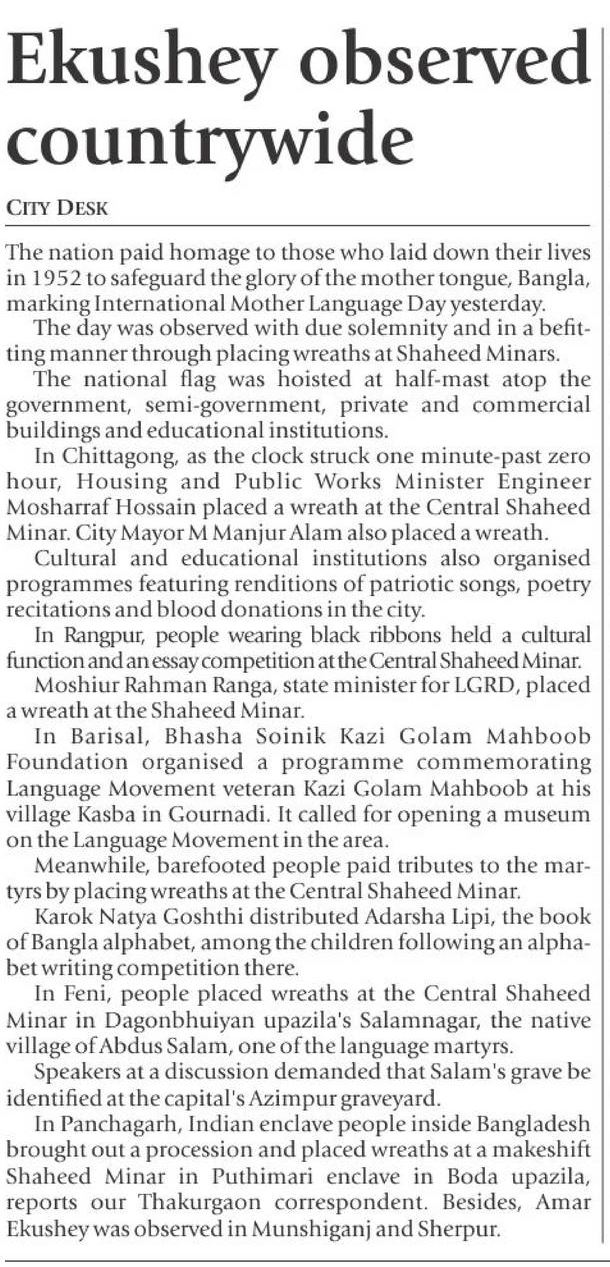 Ekushey observed countrywide

CITY DESK

The nation paid homage to those who laid down their lives in 1952 to safeguard the glory of the mother tongue, Bangla, marking International Mother Language Day yesterday.

The day was observed with due solemnity and in a befitting manner through placing wreaths at Shaheed Minars.

The national flag was hoisted at half-mast atop the government, semi-government, private and commercial buildings and educational institutions.

In Chittagong, as the clock struck one minute-past zero hour, Housing and Public Works Minister Engineer Mosharraf Hossain placed a wreath at the Central Shaheed Minar. City Mayor M Manjur Alam also placed a wreath.

Cultural and educational institutions also organised programmes featuring renditions of patriotic songs, poetry recitations and blood donations in the city.

In Rangpur, people wearing black ribbons held a cultural function and an essay competition at the Central Shaheed Minar.

Moshiur Rahman Ranga, state minister for LGRD, placed a wreath at the Shaheed Minar.

In Barisal, Bhasha Soinik Kazi Golam Mahboob Foundation organised a programme commemorating Language Movement veteran Kazi Golam Mahboob at his village Kasba in Gournadi. It called for opening a museum on the Language Movement in the area.

Meanwhile, barefooted people paid tributes to the martyrs by placing wreaths at the Central Shaheed Minar.

Karok Natya Goshthi distributed Adarsha Lipi, the book of Bangla alphabet, among the children following an alphabet writing competition there.

In Feni, people placed wreaths at the Central Shaheed Minar in Dagonbhuiyan upazila's Salamnagar, the native village of Abdus Salam, one of the language martyrs.

Speakers at a discussion demanded that Salam's grave be identified at the capital's Azimpur graveyard.

In Panchagarh, Indian enclave people inside Bangladesh brought out a procession and placed wreaths at a makeshift Shaheed Minar in Puthimari enclave in Boda upazila, reports our Thakurgaon correspondent. Besides, Amar Ekushey was observed in Munshiganj and Sherpur.